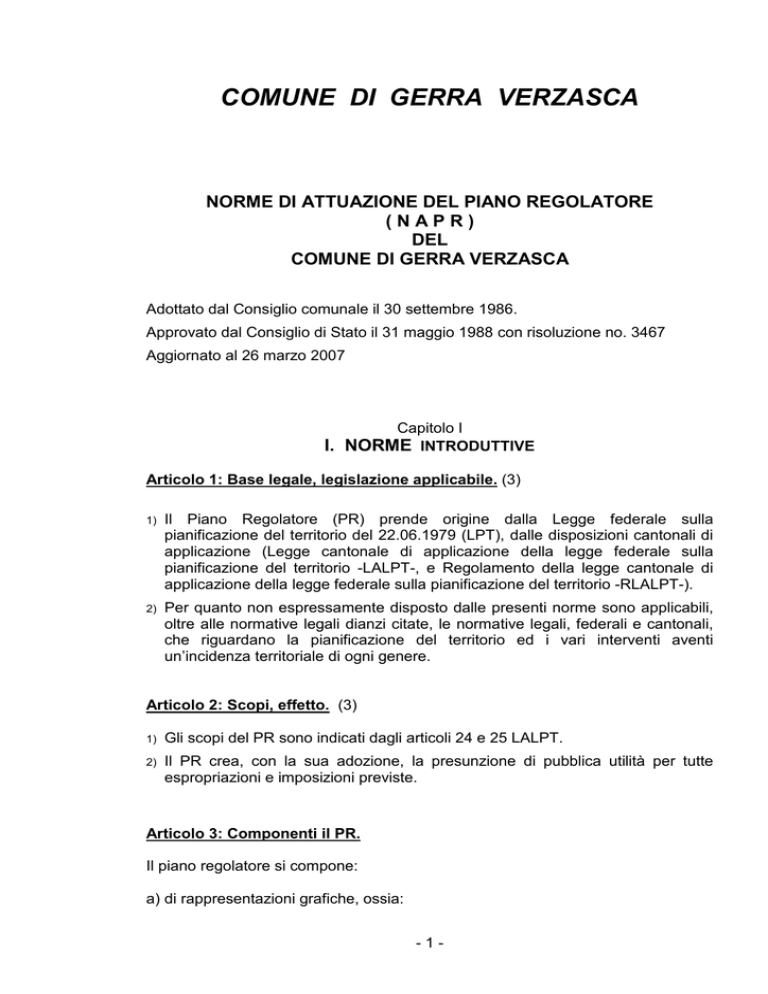 COMUNE DI GERRA VERZASCA

NORME DI ATTUAZIONE DEL PIANO REGOLATORE
( N A P R )
DEL
COMUNE DI GERRA VERZASCA

Adottato dal Consiglio comunale il 30 settembre 1986.
Approvato dal Consiglio di Stato il 31 maggio 1988 con risoluzione no. 3467
Aggiornato al 26 marzo 2007

Capitolo I
I. NORME INTRODUTTIVE

Articolo 1: Base legale, legislazione applicabile. (3)

1) Il Piano Regolatore (PR) prende origine dalla Legge federale sulla pianificazione del territorio del 22.06.1979 (LPT), dalle disposizioni cantonali di applicazione (Legge cantonale di applicazione della legge federale sulla pianificazione del territorio -LALPT-, e Regolamento della legge cantonale di applicazione della legge federale sulla pianificazione del territorio -RLALPT-).

2) Per quanto non espressamente disposto dalle presenti norme sono applicabili, oltre alle normative legali dianzi citate, le normative legali, federali e cantonali, che riguardano la pianificazione del territorio ed i vari interventi aventi un'incidenza territoriale di ogni genere.

Articolo 2: Scopi, effetto. (3)

1) Gli scopi del PR sono indicati dagli articoli 24 e 25 LALPT.

2) Il PR crea, con la sua adozione, la presunzione di pubblica utilità per tutte espropriazioni e imposizioni previste.

Articolo 3: Componenti il PR.

Il piano regolatore si compone:

a) di rappresentazioni grafiche, ossia:

- 1 -